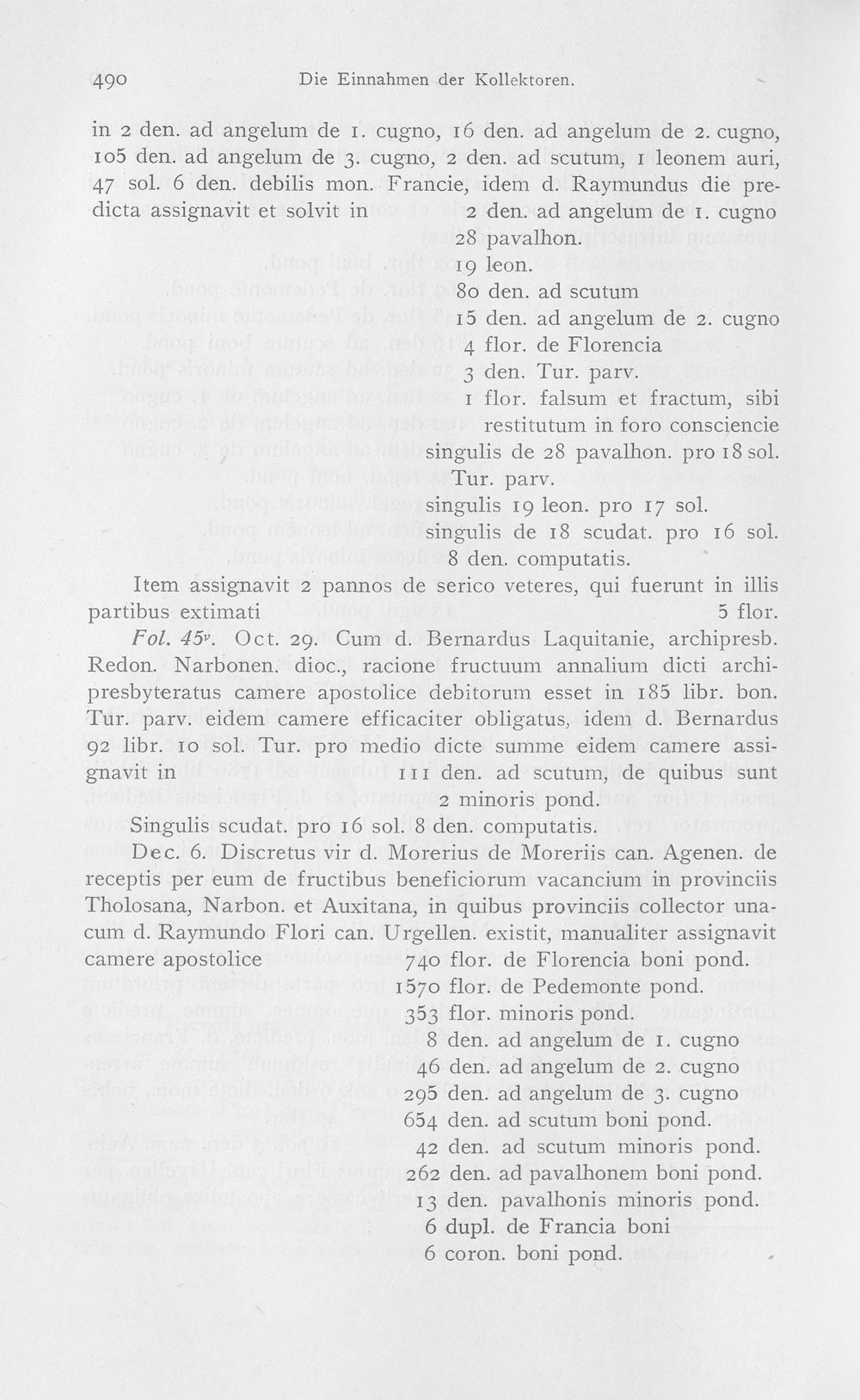 490 Die Einnahmen der Kollektoren.

in 2 den. ad angelum de 1. cugno, 16 den. ad angelum de 2. cugno, 105 den. ad angelum de 3. cugno, 2 den. ad scutum, 1 leonem auri, 47 sol. 6 den. debilis mon. Francie, idem d. Raymundus die predicta assignavit et solvit in 2 den. ad angelum de 1. cugno

28 pavalhon.
19 leon.
80 den. ad scutum
15 den. ad angelum de 2. cugno
4 flor. de Florencia
3 den. Tur. parv.
1 flor. falsum et fractum, sibi restitutum in foro consciencie
singulis de 28 pavalhon. pro 18 sol. Tur. parv.
singulis 19 leon. pro 17 sol.
singulis de 18 scudat. pro 16 sol. 8 den. computatis.

Item assignavit 2 pannos de serico veteres, qui fuerunt in illis partibus extimati 5 flor.

Fol. 45v. Oct. 29. Cum d. Bernardus Laquitanie, archipresb. Redon. Narbonen. dioc., racione fructuum annalium dicti archipresbyteratus camere apostolice debitorum esset in 185 libr. bon. Tur. parv. eidem camere efficaciter obligatus, idem d. Bernardus 92 libr. 10 sol. Tur. pro medio dicte summe eidem camere assignavit in 111 den. ad scutum, de quibus sunt 2 minoris pond.

Singulis scudat. pro 16 sol. 8 den. computatis.

Dec. 6. Discretus vir d. Morerius de Moreriis can. Agenen. de receptis per eum de fructibus beneficiorum vacancium in provinciis Tholosana, Narbon. et Auxitana, in quibus provinciis collector unacum d. Raymundo Flori can. Urgellen. existit, manualiter assignavit camere apostolice 740 flor. de Florencia boni pond.

1570 flor. de Pedemonte pond.
353 flor. minoris pond.
8 den. ad angelum de 1. cugno
46 den. ad angelum de 2. cugno
295 den. ad angelum de 3. cugno
654 den. ad scutum boni pond.
42 den. ad scutum minoris pond.
262 den. ad pavalhonem boni pond.
13 den. pavalhonis minoris pond.
6 dupl. de Francia boni
6 coron. boni pond.